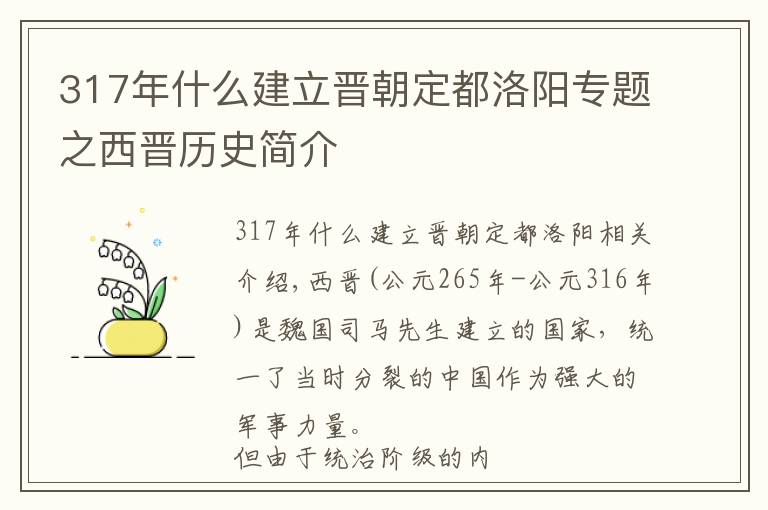 317年什么建立晋朝定都洛阳专题之西晋历史简介

317年什么建立晋朝定都洛阳相关介绍，西晋(公元265年-公元316年)是魏国司马先生建立的国家，统一了当时分裂的中国作为强大的军事力量。

但由于统治阶级的内